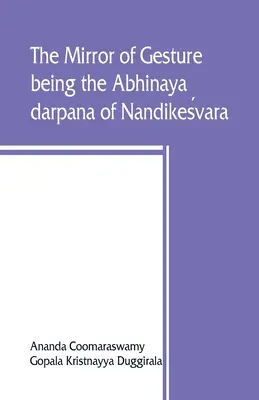 The Mirror of Gesture being the Abhinaya darpana of Nandikeśvara

Ananda Coomaraswamy
Gopala Kristnayya Duggirala